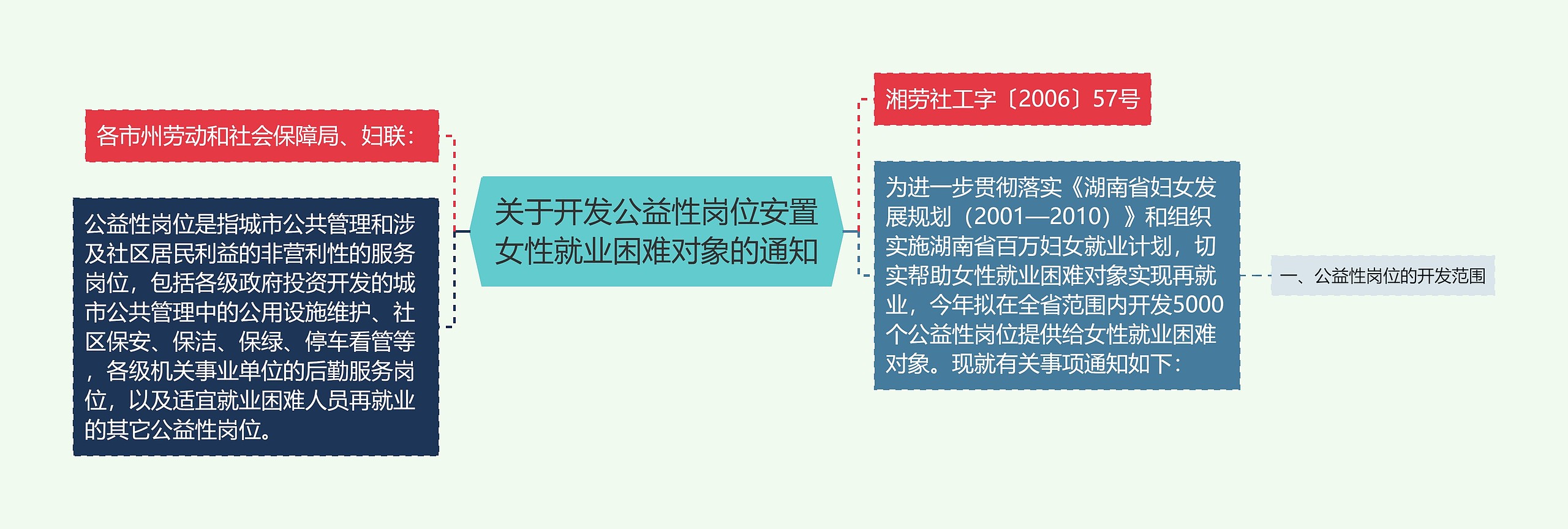 关于开发公益性岗位安置女性就业困难对象的通知

各市州劳动和社会保障局、妇联：

公益性岗位是指城市公共管理和涉及社区居民利益的非营利性的服务岗位，包括各级政府投资开发的城市公共管理中的公用设施维护、社区保安、保洁、保绿、停车看管等，各级机关事业单位的后勤服务岗位，以及适宜就业困难人员再就业的其它公益性岗位。

湘劳社工字〔2006〕57号

为进一步贯彻落实《湖南省妇女发展规划（2001—2010）》和组织实施湖南省百万妇女就业计划，切实帮助女性就业困难对象实现再就业，今年拟在全省范围内开发5000个公益性岗位提供给女性就业困难对象。现就有关事项通知如下：

一、公益性岗位的开发范围